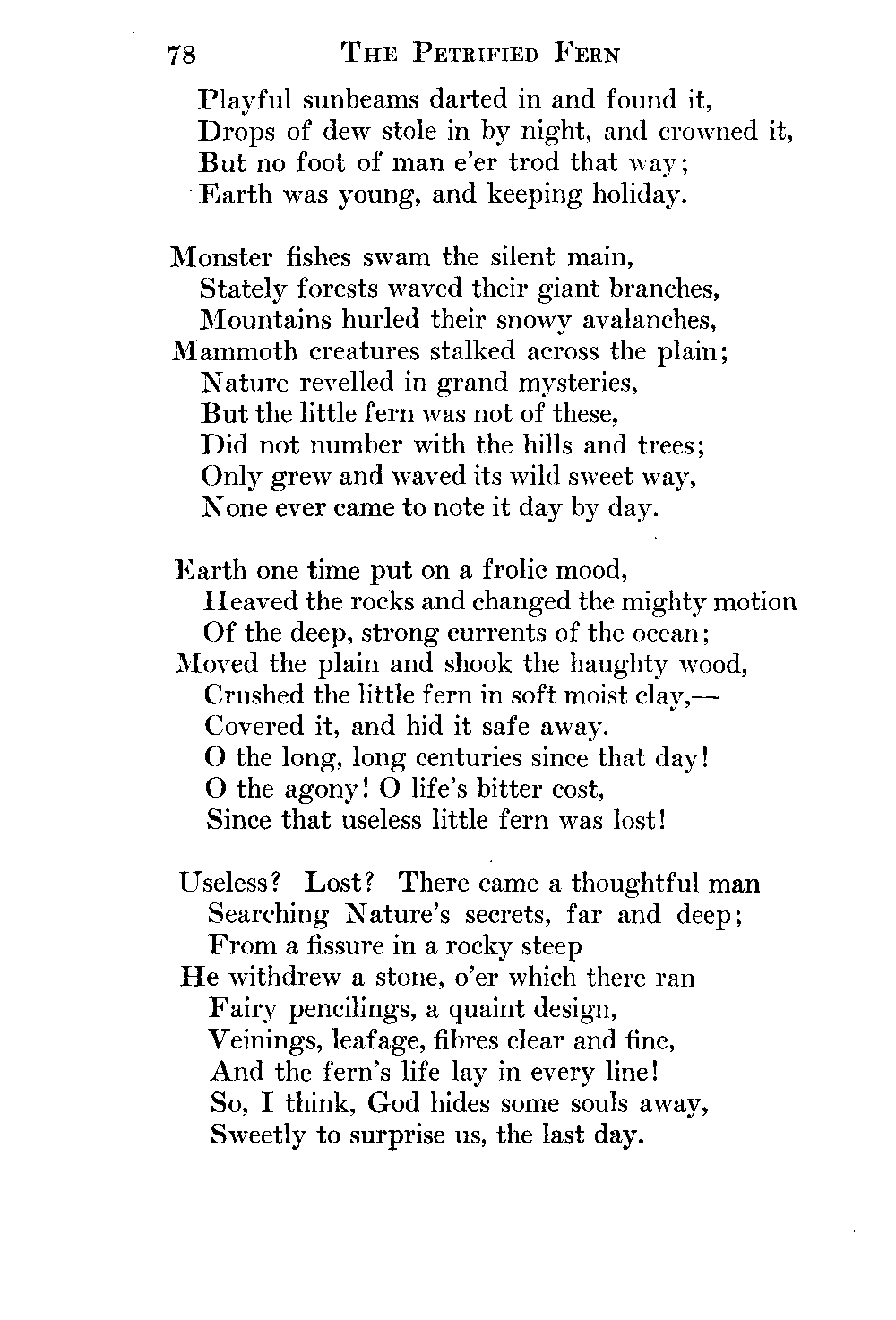 78 THE PETRIFIED FERN

Playful sunbeams darted in and found it,
Drops of dew stole in by night, and crowned it,
But no foot of man e'er trod that way;
Earth was young, and keeping holiday.

Monster fishes swam the silent main,
Stately forests waved their giant branches,
Mountains hurled their snowy avalanches,
Mammoth creatures stalked across the plain;
Nature revelled in grand mysteries,
But the little fern was not of these,
Did not number with the hills and trees;
Only grew and waved its wild sweet way,
None ever came to note it day by day.

Earth one time put on a frolic mood,
Heaved the rocks and changed the mighty motion
Of the deep, strong currents of the ocean;
Moved the plain and shook the haughty wood,
Crushed the little fern in soft moist clay,—
Covered it, and hid it safe away.
O the long, long centuries since that day!
O the agony! O life's bitter cost,
Since that useless little fern was lost!

Useless? Lost? There came a thoughtful man
Searching Nature's secrets, far and deep;
From a fissure in a rocky steep
He withdrew a stone, o'er which there ran
Fairy pencilings, a quaint design,
Veinings, leafage, fibres clear and fine,
And the fern's life lay in every line!
So, I think, God hides some souls away,
Sweetly to surprise us, the last day.